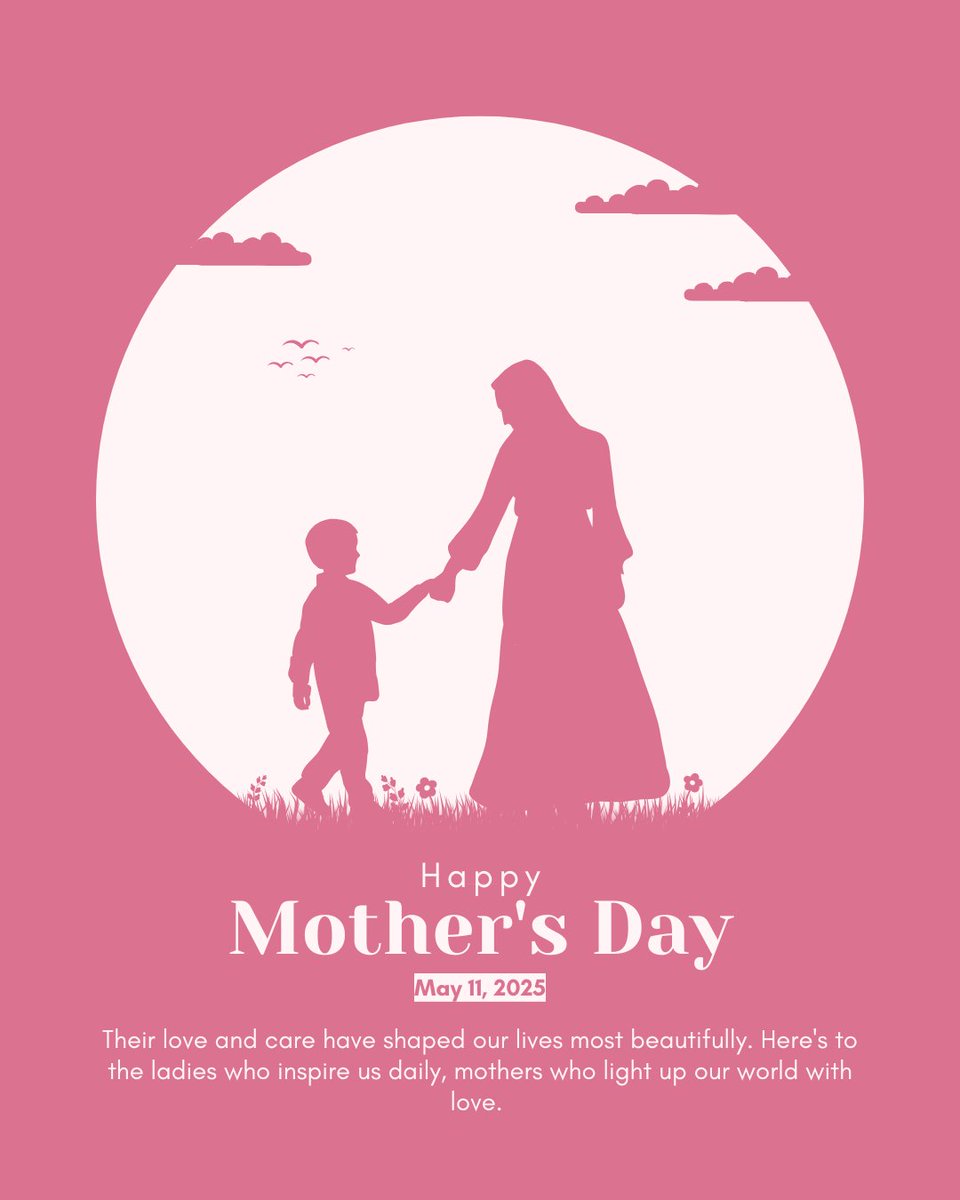 Happy
Mother's Day
May 11, 2025

Their love and care have shaped our lives most beautifully. Here's to the ladies who inspire us daily, mothers who light up our world with love.